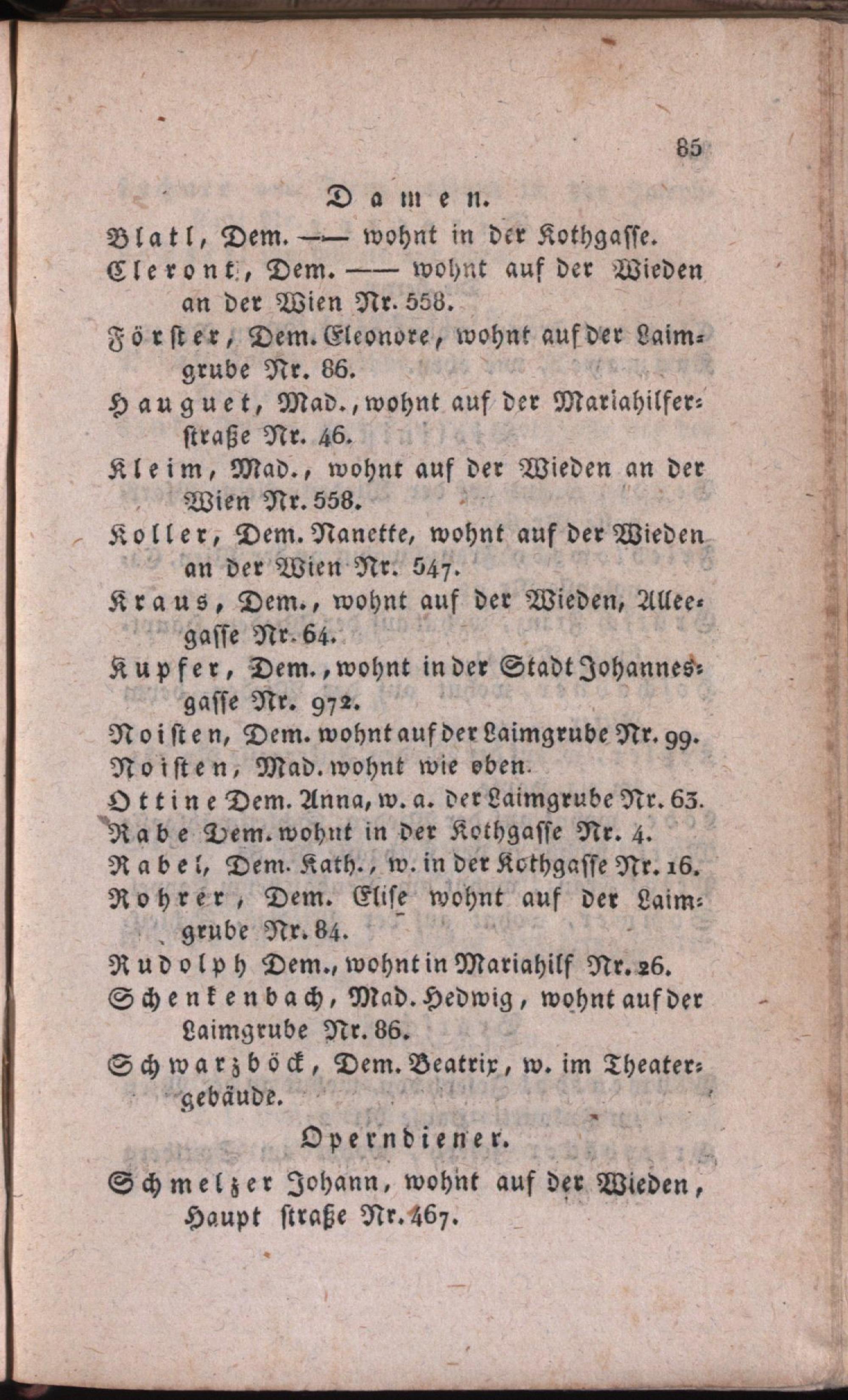 85

Damen.

Blatl, Dem. —— wohnt in der Kothgasse.

Cleront, Dem. —— wohnt auf der Wieden an der Wien Nr. 558.

Förster, Dem. Eleonore, wohnt auf der Laimgrube Nr. 86.

Hauguet, Mad., wohnt auf der Mariahilferstraße Nr. 46.

Kleim, Mad., wohnt auf der Wieden an der Wien Nr. 558.

Koller, Dem. Nanette, wohnt auf der Wieden an der Wien Nr. 547.

Kraus, Dem., wohnt auf der Wieden, Alleegasse Nr. 64.

Kupfer, Dem., wohnt in der Stadt Johannesgasse Nr. 972.

Noisten, Dem. wohnt auf der Laimgrube Nr. 99.

Noisten, Mad. wohnt wie oben.

Ottine Dem. Anna, w. a. der Laimgrube Nr. 63.

Rabe Dem. wohnt in der Kothgasse Nr. 4.

Rabel, Dem. Kath., w. in der Kothgasse Nr. 16.

Rohrer, Dem. Elise wohnt auf der Laimgrube Nr. 84.

Rudolph Dem., wohnt in Mariahilf Nr. 26.

Schenkenbach, Mad. Hedwig, wohnt auf der Laimgrube Nr. 86.

Schwarzböck, Dem. Beatrix, w. im Theatergebäude.

Operndiener.

Schmelzer Johann, wohnt auf der Wieden, Haupt straße Nr. 467.